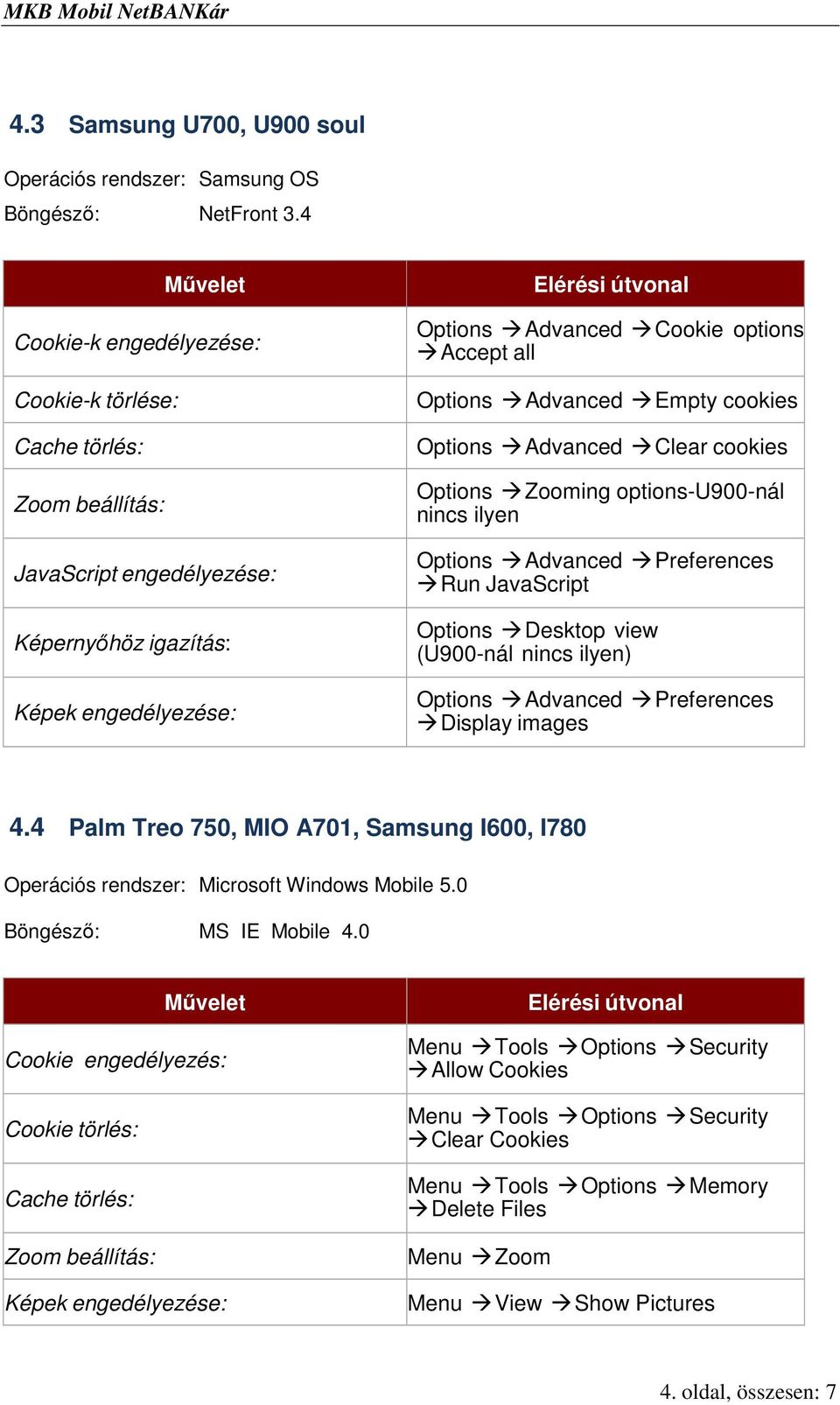 MKB Mobil NetBANKár

4.3 Samsung U700, U900 soul

Operációs rendszer: Samsung OS
Böngésző: NetFront 3.4

| Művelet | Elérési útvonal |
|---|---|
| Cookie-k engedélyezése: | Options → Advanced → Cookie options → Accept all |
| Cookie-k törlése: | Options → Advanced → Empty cookies |
| Cache törlés: | Options → Advanced → Clear cookies |
| Zoom beállítás: | Options → Zooming options-U900-nál nincs ilyen |
| JavaScript engedélyezése: | Options → Advanced → Preferences → Run JavaScript |
| Képernyőhöz igazítás: | Options → Desktop view (U900-nál nincs ilyen) |
| Képek engedélyezése: | Options → Advanced → Preferences → Display images |

4.4 Palm Treo 750, MIO A701, Samsung I600, I780

Operációs rendszer: Microsoft Windows Mobile 5.0

Böngésző: MS IE Mobile 4.0

| Művelet | Elérési útvonal |
|---|---|
| Cookie engedélyezés: | Menu → Tools → Options → Security → Allow Cookies |
| Cookie törlés: | Menu → Tools → Options → Security → Clear Cookies |
| Cache törlés: | Menu → Tools → Options → Memory → Delete Files |
| Zoom beállítás: | Menu → Zoom |
| Képek engedélyezése: | Menu → View → Show Pictures |

4. oldal, összesen: 7